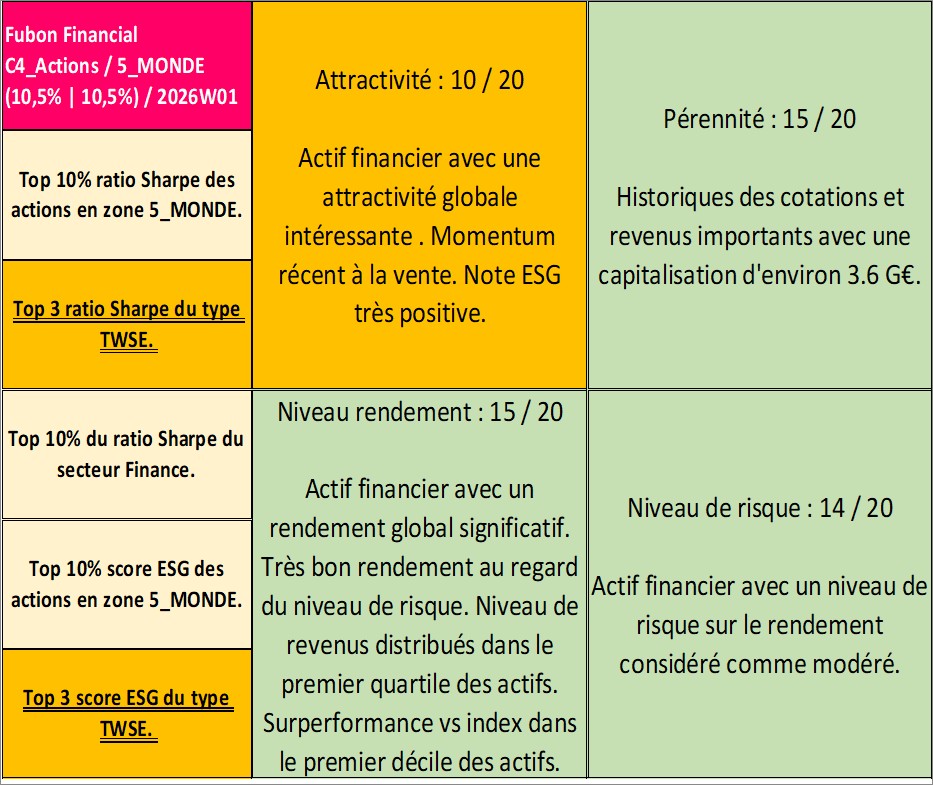 Fubon Financial
C4_Actions / 5_MONDE
(10,5% | 10,5%) / 2026W01

Top 10% ratio Sharpe des actions en zone 5_MONDE.

Top 3 ratio Sharpe du type TWSE.

Attractivité : 10 / 20

Actif financier avec une attractivité globale intéressante . Momentum récent à la vente. Note ESG très positive.

Pérennité : 15 / 20

Historiques des cotations et revenus importants avec une capitalisation d'environ 3.6 G€.

Top 10% du ratio Sharpe du secteur Finance.

Top 10% score ESG des actions en zone 5_MONDE.

Top 3 score ESG du type TWSE.

Niveau rendement : 15 / 20

Actif financier avec un rendement global significatif. Très bon rendement au regard du niveau de risque. Niveau de revenus distribués dans le premier quartile des actifs. Surperformance vs index dans le premier décile des actifs.

Niveau de risque : 14 / 20

Actif financier avec un niveau de risque sur le rendement considéré comme modéré.